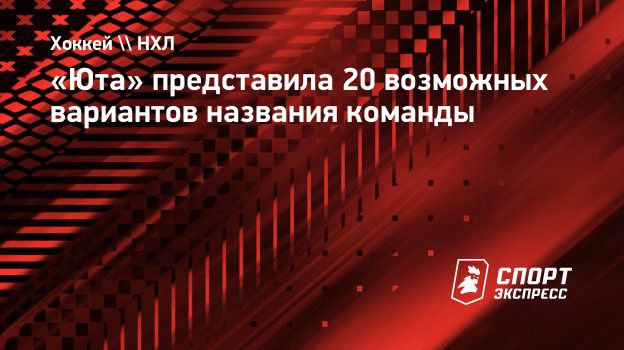 Хоккей \\ НХЛ

«Юта» представила 20 возможных вариантов названия команды

СПОРТ ЭКСПРЕСС